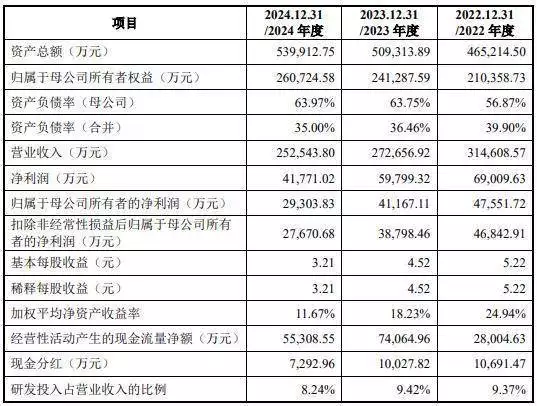 | 项目 | 2024.12.31 /2024 年度 | 2023.12.31 /2023 年度 | 2022.12.31 /2022 年度 |
|---|---|---|---|
| 资产总额（万元） | 539,912.75 | 509,313.89 | 465,214.50 |
| 归属于母公司所有者权益（万元） | 260,724.58 | 241,287.59 | 210,358.73 |
| 资产负债率（母公司） | 63.97% | 63.75% | 56.87% |
| 资产负债率（合并） | 35.00% | 36.46% | 39.90% |
| 营业收入（万元） | 252,543.80 | 272,656.92 | 314,608.57 |
| 净利润（万元） | 41,771.02 | 59,799.32 | 69,009.63 |
| 归属于母公司所有者的净利润（万元） | 29,303.83 | 41,167.11 | 47,551.72 |
| 扣除非经常性损益后归属于母公司所有者的净利润（万元） | 27,670.68 | 38,798.46 | 46,842.91 |
| 基本每股收益（元） | 3.21 | 4.52 | 5.22 |
| 稀释每股收益（元） | 3.21 | 4.52 | 5.22 |
| 加权平均净资产收益率 | 11.67% | 18.23% | 24.94% |
| 经营性活动产生的现金流量净额（万元） | 55,308.55 | 74,064.96 | 28,004.63 |
| 现金分红（万元） | 7,292.96 | 10,027.82 | 10,691.47 |
| 研发投入占营业收入的比例 | 8.24% | 9.42% | 9.37% |